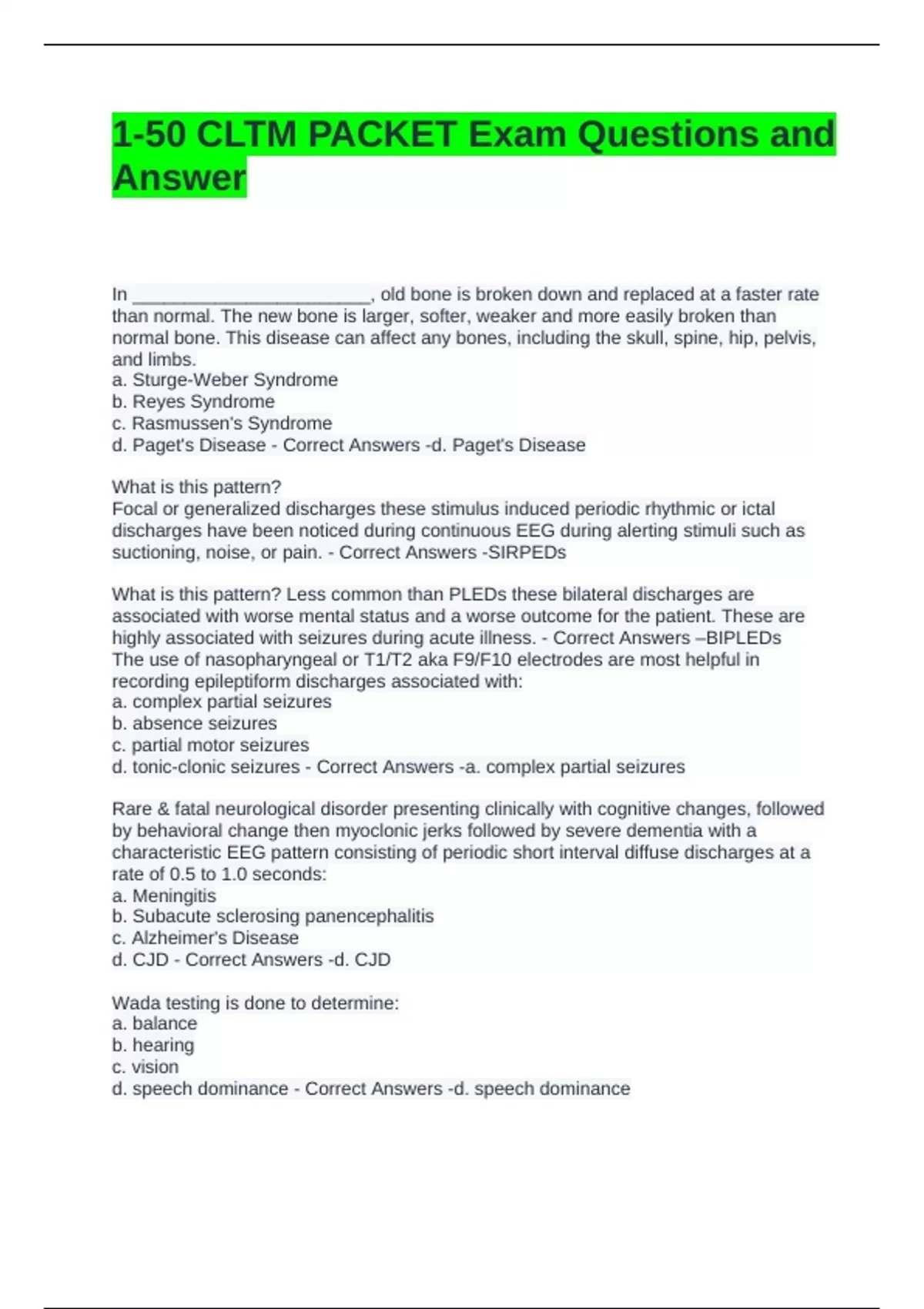 1-50 CLTM PACKET Exam Questions and Answer

In ________________________, old bone is broken down and replaced at a faster rate than normal. The new bone is larger, softer, weaker and more easily broken than normal bone. This disease can affect any bones, including the skull, spine, hip, pelvis, and limbs.
a. Sturge-Weber Syndrome
b. Reyes Syndrome
c. Rasmussen's Syndrome
d. Paget's Disease - Correct Answers -d. Paget's Disease

What is this pattern?
Focal or generalized discharges these stimulus induced periodic rhythmic or ictal discharges have been noticed during continuous EEG during alerting stimuli such as suctioning, noise, or pain. - Correct Answers -SIRPEDs

What is this pattern? Less common than PLEDs these bilateral discharges are associated with worse mental status and a worse outcome for the patient. These are highly associated with seizures during acute illness. - Correct Answers –BIPLEDs
The use of nasopharyngeal or T1/T2 aka F9/F10 electrodes are most helpful in recording epileptiform discharges associated with:
a. complex partial seizures
b. absence seizures
c. partial motor seizures
d. tonic-clonic seizures - Correct Answers -a. complex partial seizures

Rare & fatal neurological disorder presenting clinically with cognitive changes, followed by behavioral change then myoclonic jerks followed by severe dementia with a characteristic EEG pattern consisting of periodic short interval diffuse discharges at a rate of 0.5 to 1.0 seconds:
a. Meningitis
b. Subacute sclerosing panencephalitis
c. Alzheimer's Disease
d. CJD - Correct Answers -d. CJD

Wada testing is done to determine:
a. balance
b. hearing
c. vision
d. speech dominance - Correct Answers -d. speech dominance